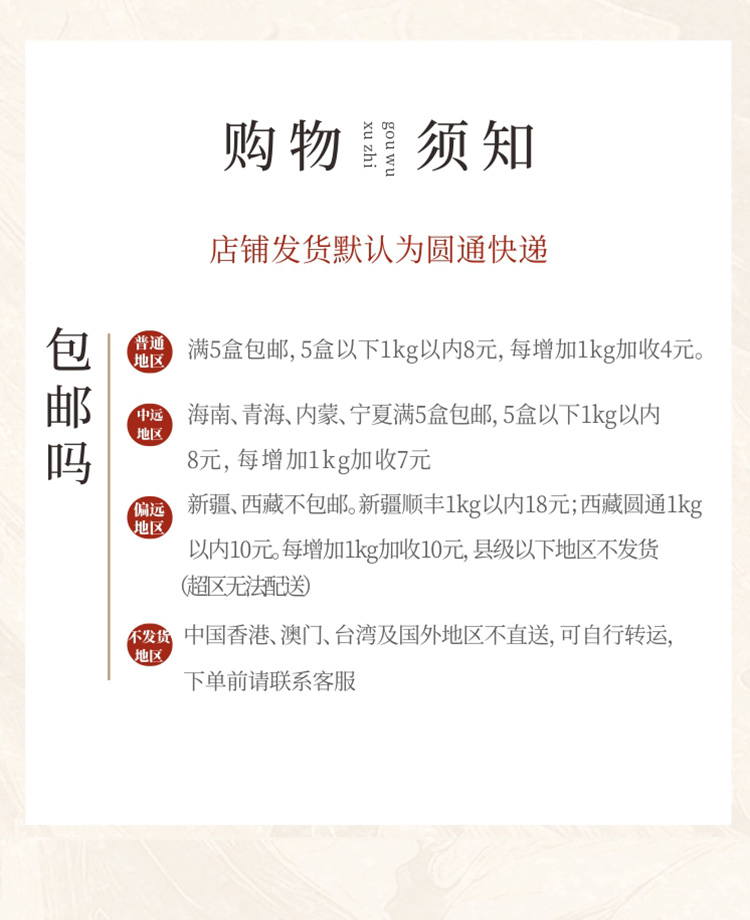 购物 gou wu xu zhi 须知

店铺发货默认为圆通快递

包邮吗

普通地区
满5盒包邮，5盒以下1kg以内8元，每增加1kg加收4元。

中远地区
海南、青海、内蒙、宁夏满5盒包邮，5盒以下1kg以内8元，每增加1kg加收7元

偏远地区
新疆、西藏不包邮。新疆顺丰1kg以内18元；西藏圆通1kg以内10元。每增加1kg加收10元，县级以下地区不发货（超区无法配送）

不发货地区
中国香港、澳门、台湾及国外地区不直送，可自行转运，下单前请联系客服